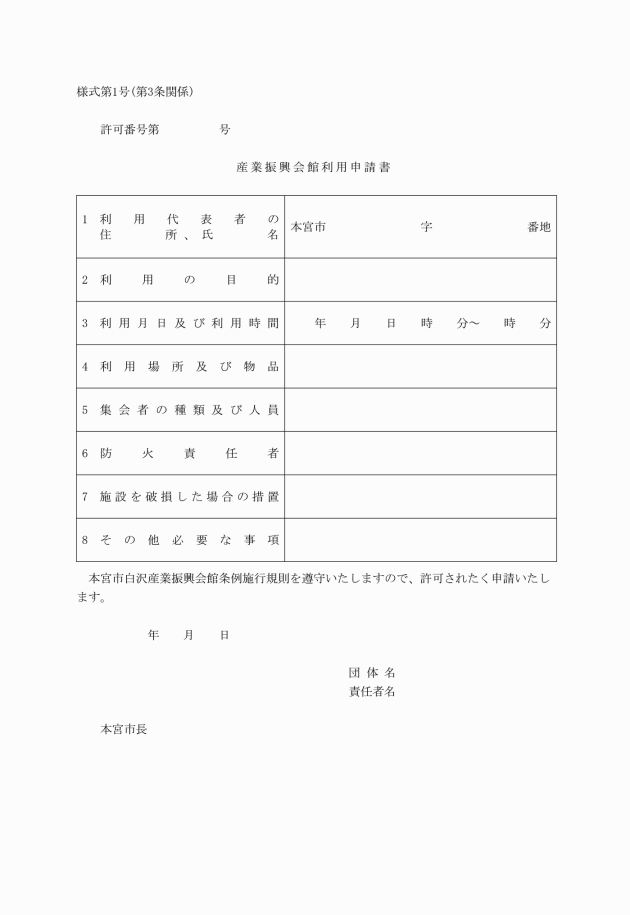 様式第1号(第3条関係)

許可番号第　　　　号

産業振興会館利用申請書

| | |
|---|---|
| 1 利用代表者の住所、氏名 | 本宮市　　　字　　　番地 |
| 2 利用の目的 | |
| 3 利用月日及び利用時間 | 年　月　日　時　分～　時　分 |
| 4 利用場所及び物品 | |
| 5 集会者の種類及び人員 | |
| 6 防火責任者 | |
| 7 施設を破損した場合の措置 | |
| 8 その他必要な事項 | |

本宮市白沢産業振興会館条例施行規則を遵守いたしますので、許可されたく申請いたします。

年　月　日

団体名
責任者名

本宮市長